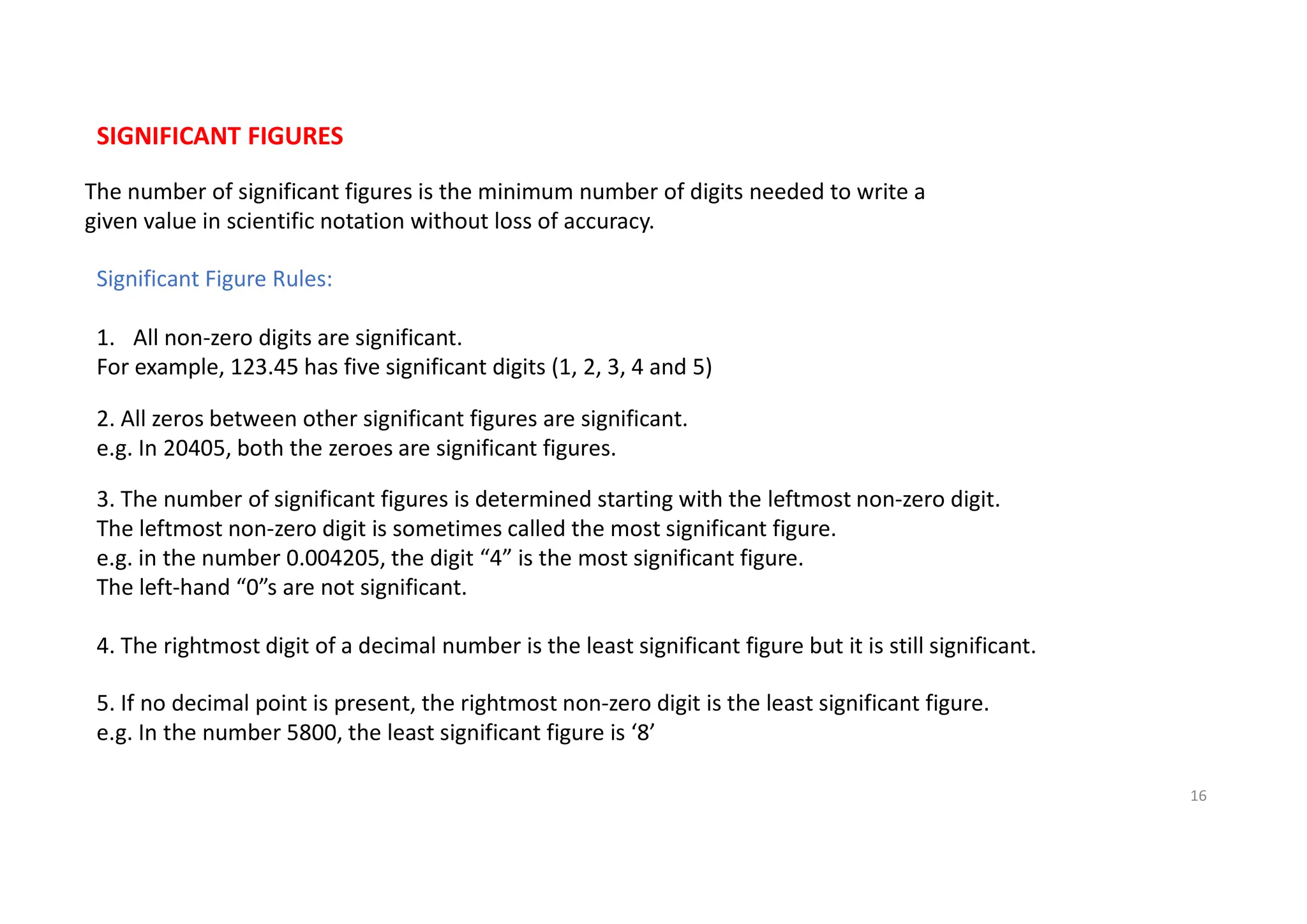 SIGNIFICANT FIGURES

The number of significant figures is the minimum number of digits needed to write a given value in scientific notation without loss of accuracy.

Significant Figure Rules:

1. All non-zero digits are significant.
For example, 123.45 has five significant digits (1, 2, 3, 4 and 5)

2. All zeros between other significant figures are significant.
e.g. In 20405, both the zeroes are significant figures.

3. The number of significant figures is determined starting with the leftmost non-zero digit.
The leftmost non-zero digit is sometimes called the most significant figure.
e.g. in the number 0.004205, the digit “4” is the most significant figure.
The left-hand “0”s are not significant.

4. The rightmost digit of a decimal number is the least significant figure but it is still significant.

5. If no decimal point is present, the rightmost non-zero digit is the least significant figure.
e.g. In the number 5800, the least significant figure is ‘8’

16